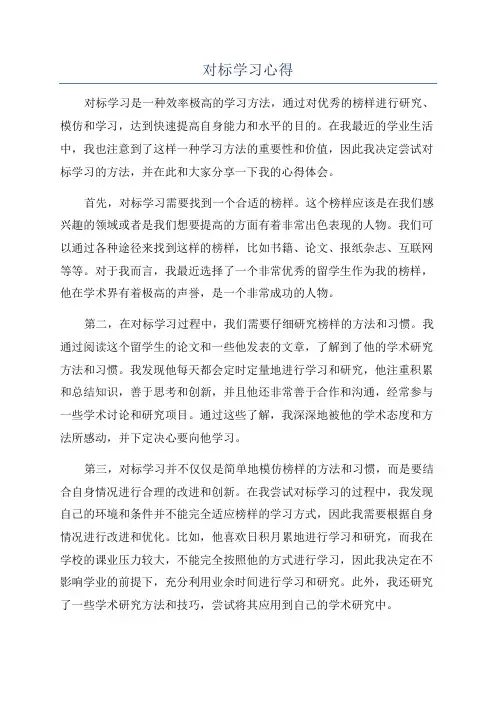 对标学习心得

对标学习是一种效率极高的学习方法，通过对优秀的榜样进行研究、模仿和学习，达到快速提高自身能力和水平的目的。在我最近的学业生活中，我也注意到了这样一种学习方法的重要性和价值，因此我决定尝试对标学习的方法，并在此和大家分享一下我的心得体会。

首先，对标学习需要找到一个合适的榜样。这个榜样应该是在我们感兴趣的领域或者是我们想要提高的方面有着非常出色表现的人物。我们可以通过各种途径来找到这样的榜样，比如书籍、论文、报纸杂志、互联网等等。对于我而言，我最近选择了一个非常优秀的留学生作为我的榜样，他在学术界有着极高的声誉，是一个非常成功的人物。

第二，在对标学习过程中，我们需要仔细研究榜样的方法和习惯。我通过阅读这个留学生的论文和一些他发表的文章，了解到了他的学术研究方法和习惯。我发现他每天都会定时定量地进行学习和研究，他注重积累和总结知识，善于思考和创新，并且他还非常善于合作和沟通，经常参与一些学术讨论和研究项目。通过这些了解，我深深地被他的学术态度和方法所感动，并下定决心要向他学习。

第三，对标学习并不仅仅是简单地模仿榜样的方法和习惯，而是要结合自身情况进行合理的改进和创新。在我尝试对标学习的过程中，我发现自己的环境和条件并不能完全适应榜样的学习方式，因此我需要根据自身情况进行改进和优化。比如，他喜欢日积月累地进行学习和研究，而我在学校的课业压力较大，不能完全按照他的方式进行学习，因此我决定在不影响学业的前提下，充分利用业余时间进行学习和研究。此外，我还研究了一些学术研究方法和技巧，尝试将其应用到自己的学术研究中。